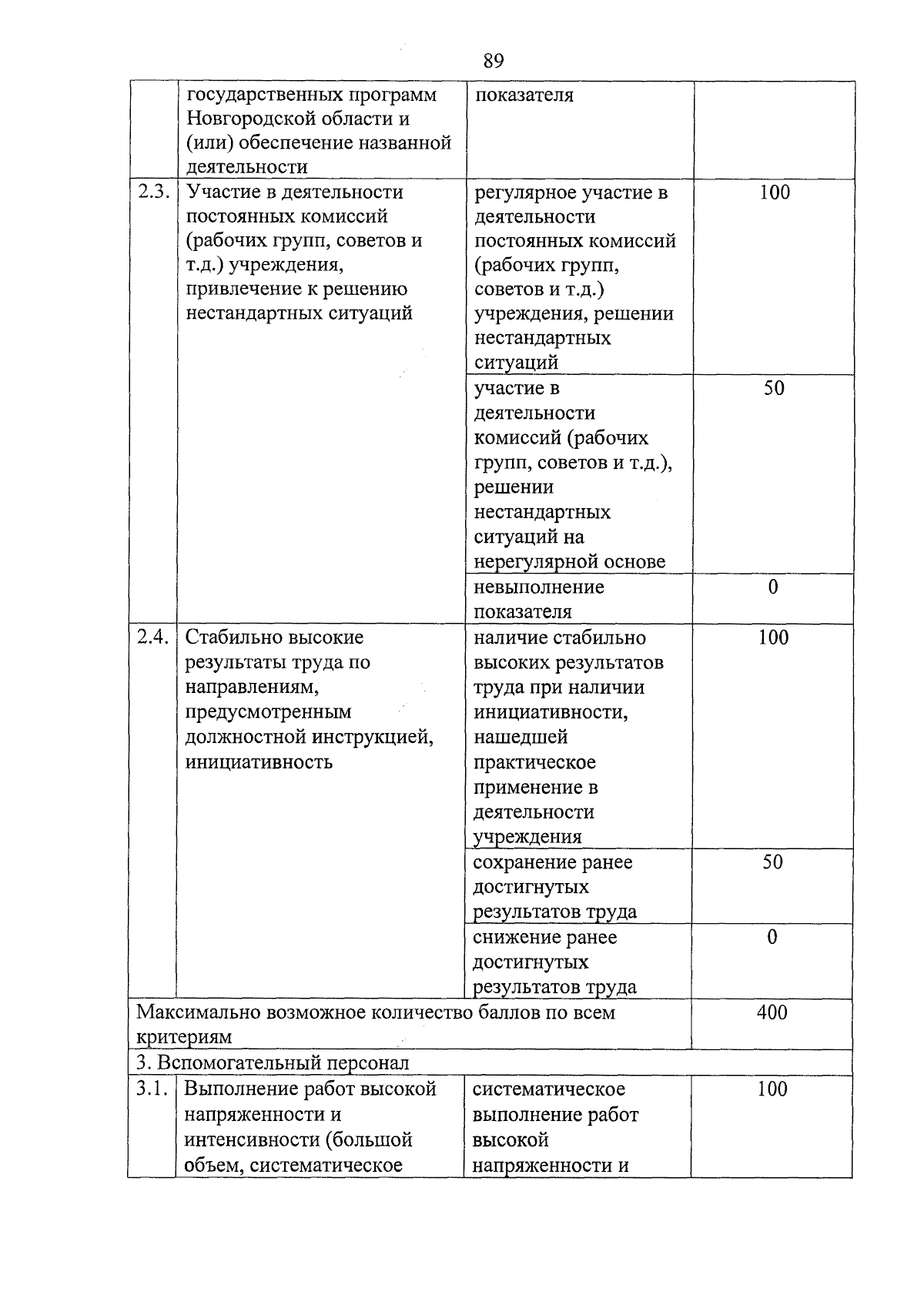 89

| | | | |
|---|---|---|---|
| | государственных программ Новгородской области и (или) обеспечение названной деятельности | показателя | |
| 2.3. | Участие в деятельности постоянных комиссий (рабочих групп, советов и т.д.) учреждения, привлечение к решению нестандартных ситуаций | регулярное участие в деятельности постоянных комиссий (рабочих групп, советов и т.д.) учреждения, решении нестандартных ситуаций | 100 |
| | | участие в деятельности комиссий (рабочих групп, советов и т.д.), решении нестандартных ситуаций на нерегулярной основе | 50 |
| | | невыполнение показателя | 0 |
| 2.4. | Стабильно высокие результаты труда по направлениям, предусмотренным должностной инструкцией, инициативность | наличие стабильно высоких результатов труда при наличии инициативности, нашедшей практическое применение в деятельности учреждения | 100 |
| | | сохранение ранее достигнутых результатов труда | 50 |
| | | снижение ранее достигнутых результатов труда | 0 |
| Максимально возможное количество баллов по всем критериям | | | 400 |
| 3. Вспомогательный персонал | | | |
| 3.1. | Выполнение работ высокой напряженности и интенсивности (большой объем, систематическое | систематическое выполнение работ высокой напряженности и | 100 |